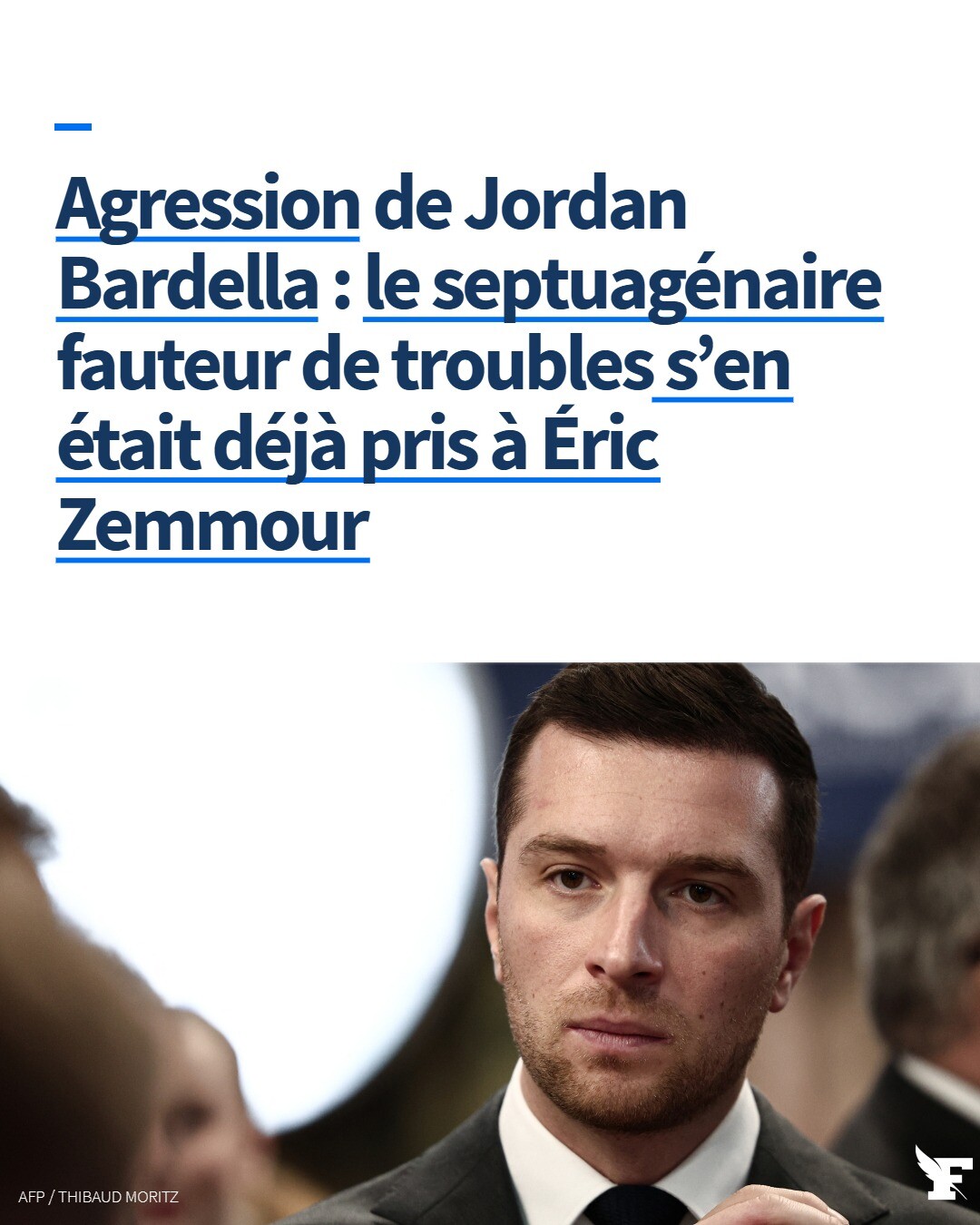 Agression de Jordan Bardella : le septuagénaire fauteur de troubles s’en était déjà pris à Éric Zemmour

AFP / THIBAUD MORITZ

F